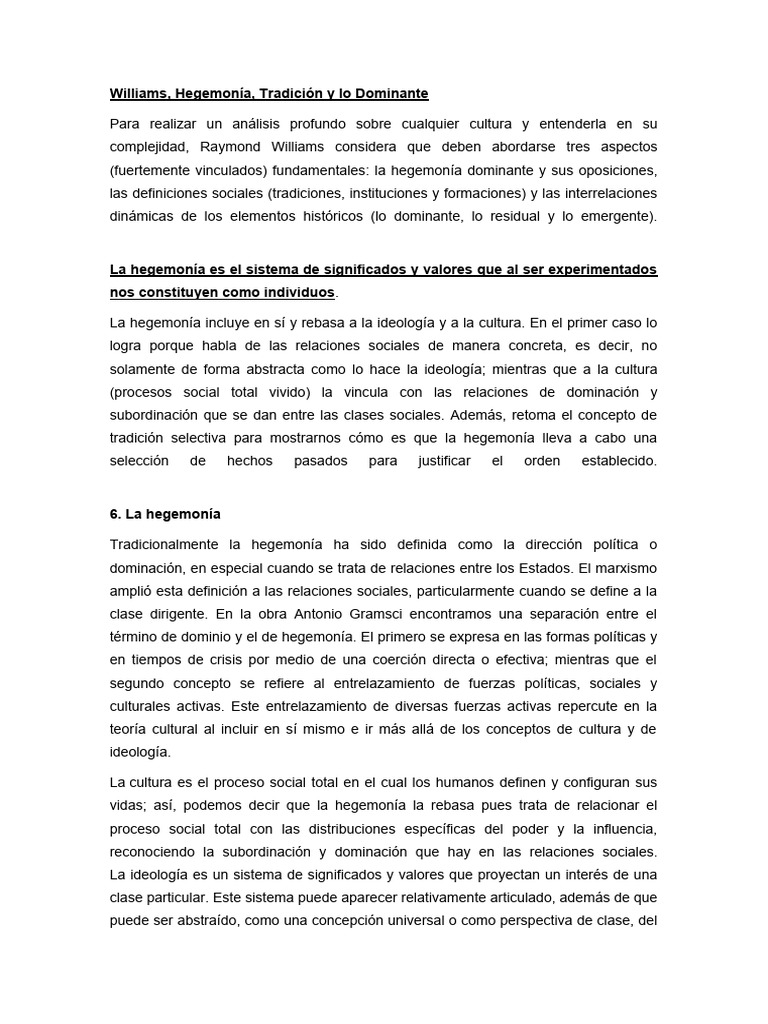 Williams, Hegemonía, Tradición y lo Dominante

Para realizar un análisis profundo sobre cualquier cultura y entenderla en su complejidad, Raymond Williams considera que deben abordarse tres aspectos (fuertemente vinculados) fundamentales: la hegemonía dominante y sus oposiciones, las definiciones sociales (tradiciones, instituciones y formaciones) y las interrelaciones dinámicas de los elementos históricos (lo dominante, lo residual y lo emergente).

La hegemonía es el sistema de significados y valores que al ser experimentados nos constituyen como individuos.

La hegemonía incluye en sí y rebasa a la ideología y a la cultura. En el primer caso lo logra porque habla de las relaciones sociales de manera concreta, es decir, no solamente de forma abstracta como lo hace la ideología; mientras que a la cultura (procesos social total vivido) la vincula con las relaciones de dominación y subordinación que se dan entre las clases sociales. Además, retoma el concepto de tradición selectiva para mostrarnos cómo es que la hegemonía lleva a cabo una selección de hechos pasados para justificar el orden establecido.

6. La hegemonía

Tradicionalmente la hegemonía ha sido definida como la dirección política o dominación, en especial cuando se trata de relaciones entre los Estados. El marxismo amplió esta definición a las relaciones sociales, particularmente cuando se define a la clase dirigente. En la obra Antonio Gramsci encontramos una separación entre el término de dominio y el de hegemonía. El primero se expresa en las formas políticas y en tiempos de crisis por medio de una coerción directa o efectiva; mientras que el segundo concepto se refiere al entrelazamiento de fuerzas políticas, sociales y culturales activas. Este entrelazamiento de diversas fuerzas activas repercute en la teoría cultural al incluir en sí mismo e ir más allá de los conceptos de cultura y de ideología.

La cultura es el proceso social total en el cual los humanos definen y configuran sus vidas; así, podemos decir que la hegemonía la rebasa pues trata de relacionar el proceso social total con las distribuciones específicas del poder y la influencia, reconociendo la subordinación y dominación que hay en las relaciones sociales. La ideología es un sistema de significados y valores que proyectan un interés de una clase particular. Este sistema puede aparecer relativamente articulado, además de que puede ser abstraído, como una concepción universal o como perspectiva de clase, del